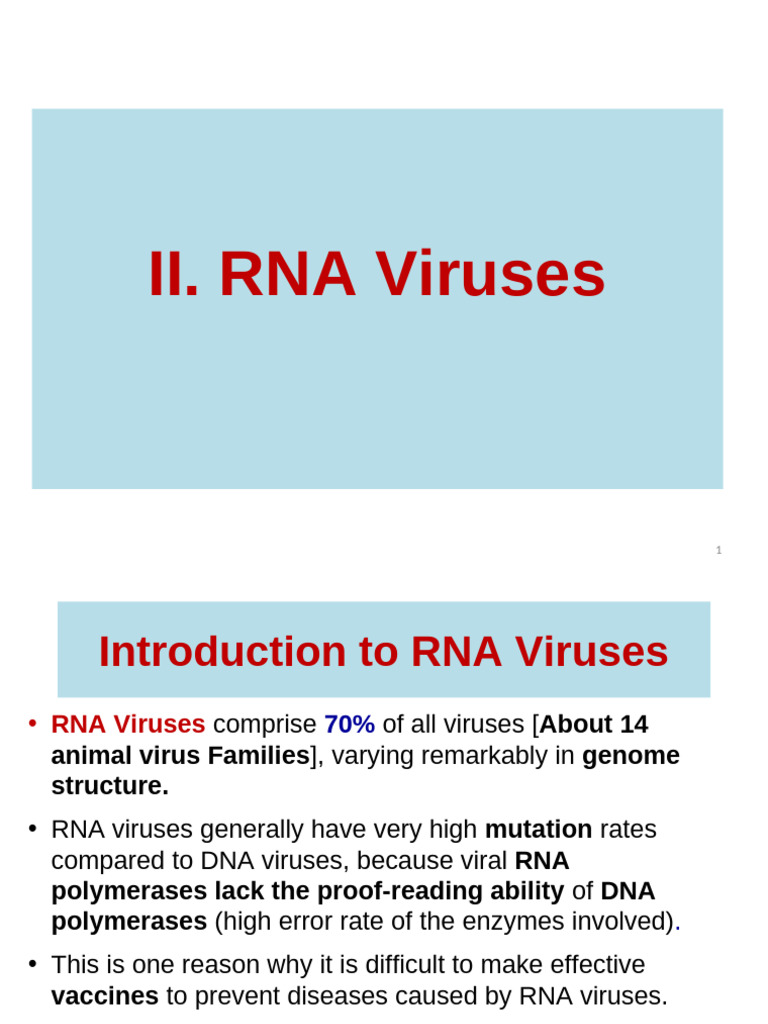 II. RNA Viruses

1

Introduction to RNA Viruses

• RNA Viruses comprise 70% of all viruses [About 14 animal virus Families], varying remarkably in genome structure.

• RNA viruses generally have very high mutation rates compared to DNA viruses, because viral RNA polymerases lack the proof-reading ability of DNA polymerases (high error rate of the enzymes involved).

• This is one reason why it is difficult to make effective vaccines to prevent diseases caused by RNA viruses.